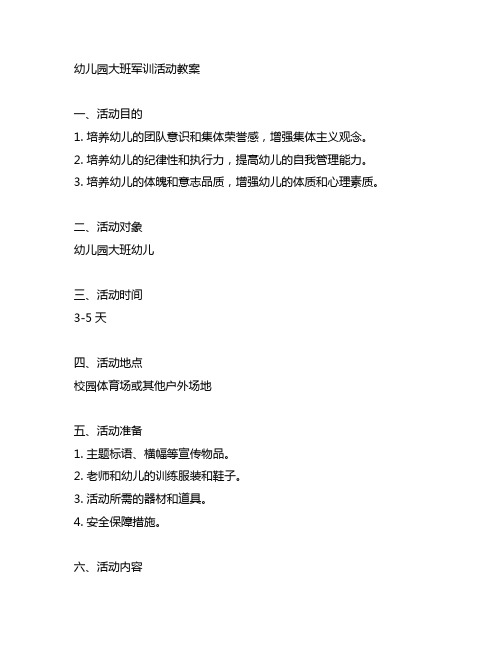 幼儿园大班军训活动教案

一、活动目的

1. 培养幼儿的团队意识和集体荣誉感，增强集体主义观念。

2. 培养幼儿的纪律性和执行力，提高幼儿的自我管理能力。

3. 培养幼儿的体魄和意志品质，增强幼儿的体质和心理素质。

二、活动对象

幼儿园大班幼儿

三、活动时间

3-5 天

四、活动地点

校园体育场或其他户外场地

五、活动准备

1. 主题标语、横幅等宣传物品。

2. 老师和幼儿的训练服装和鞋子。

3. 活动所需的器材和道具。

4. 安全保障措施。

六、活动内容